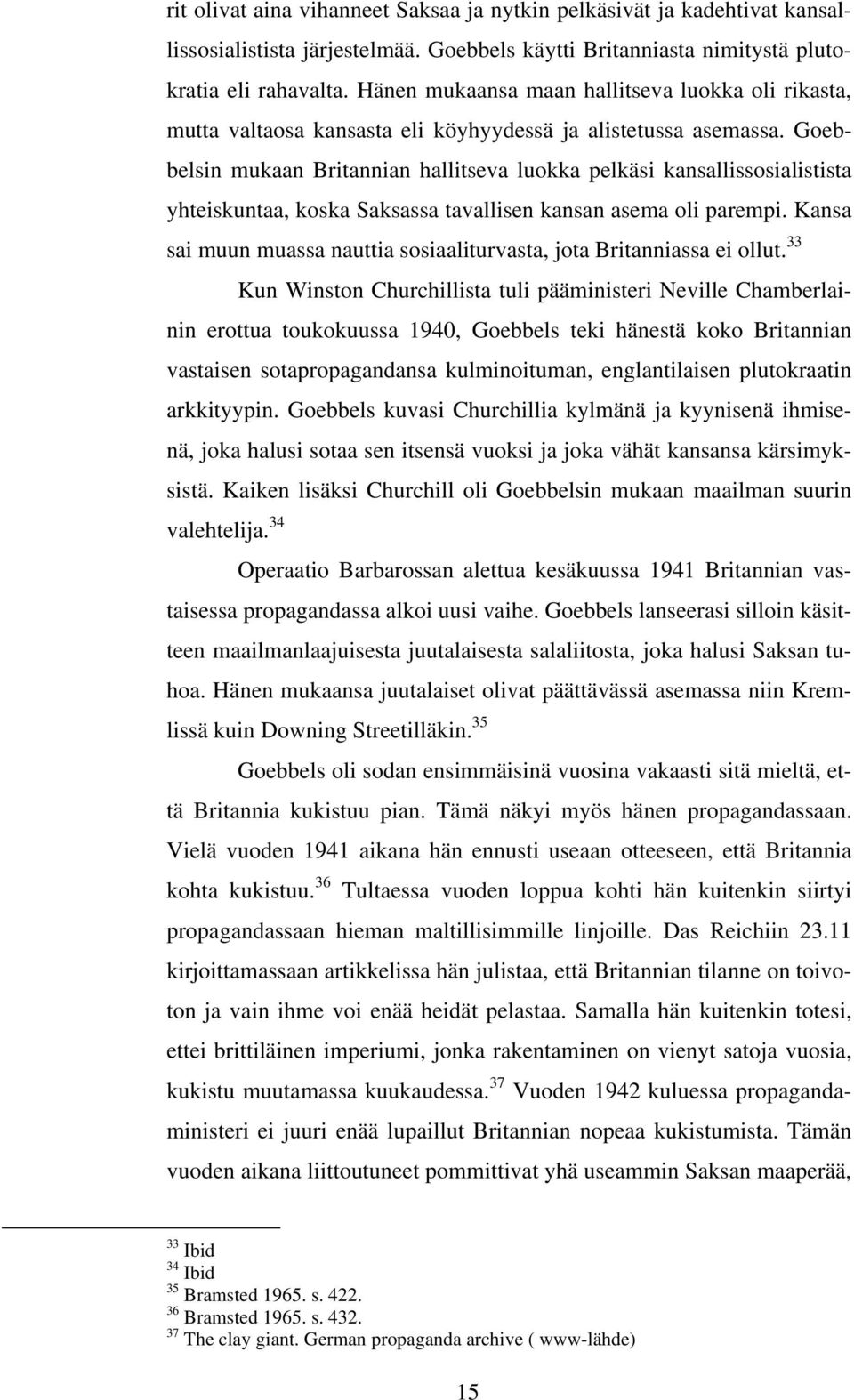 rit olivat aina vihanneet Saksaa ja nytkin pelkäsivät ja kadehtivat kansallissosialistista järjestelmää. Goebbels käytti Britanniasta nimitystä plutokratia eli rahavalta. Hänen mukaansa maan hallitseva luokka oli rikasta, mutta valtaosa kansasta eli köyhyydessä ja alistetussa asemassa. Goebbelsin mukaan Britannian hallitseva luokka pelkäsi kansallissosialistista yhteiskuntaa, koska Saksassa tavallisen kansan asema oli parempi. Kansa sai muun muassa nauttia sosiaaliturvasta, jota Britanniassa ei ollut.$^{33}$

Kun Winston Churchillista tuli pääministeri Neville Chamberlainin erottua toukokuussa 1940, Goebbels teki hänestä koko Britannian vastaisen sotapropagandansa kulminoituman, englantilaisen plutokraatin arkkityypin. Goebbels kuvasi Churchillia kylmänä ja kyynisenä ihmisenä, joka halusi sotaa sen itsensä vuoksi ja joka vähät kansansa kärsimyksistä. Kaiken lisäksi Churchill oli Goebbelsin mukaan maailman suurin valehtelija.$^{34}$

Operaatio Barbarossan alettua kesäkuussa 1941 Britannian vastaisessa propagandassa alkoi uusi vaihe. Goebbels lanseerasi silloin käsitteen maailmanlaajuisesta juutalaisesta salaliitosta, joka halusi Saksan tuhoa. Hänen mukaansa juutalaiset olivat päättävässä asemassa niin Kremlissä kuin Downing Streetilläkin.$^{35}$

Goebbels oli sodan ensimmäisinä vuosina vakaasti sitä mieltä, että Britannia kukistuu pian. Tämä näkyi myös hänen propagandassaan. Vielä vuoden 1941 aikana hän ennusti useaan otteeseen, että Britannia kohta kukistuu.$^{36}$ Tultaessa vuoden loppua kohti hän kuitenkin siirtyi propagandassaan hieman maltillisimmille linjoille. Das Reichiin 23.11 kirjoittamassaan artikkelissa hän julistaa, että Britannian tilanne on toivoton ja vain ihme voi enää heidät pelastaa. Samalla hän kuitenkin totesi, ettei brittiläinen imperiumi, jonka rakentaminen on vienyt satoja vuosia, kukistu muutamassa kuukaudessa.$^{37}$ Vuoden 1942 kuluessa propagandaministeri ei juuri enää lupaillut Britannian nopeaa kukistumista. Tämän vuoden aikana liittoutuneet pommittivat yhä useammin Saksan maaperää,

$^{33}$ Ibid
$^{34}$ Ibid
$^{35}$ Bramsted 1965. s. 422.
$^{36}$ Bramsted 1965. s. 432.
$^{37}$ The clay giant. German propaganda archive ( www-lähde)

15